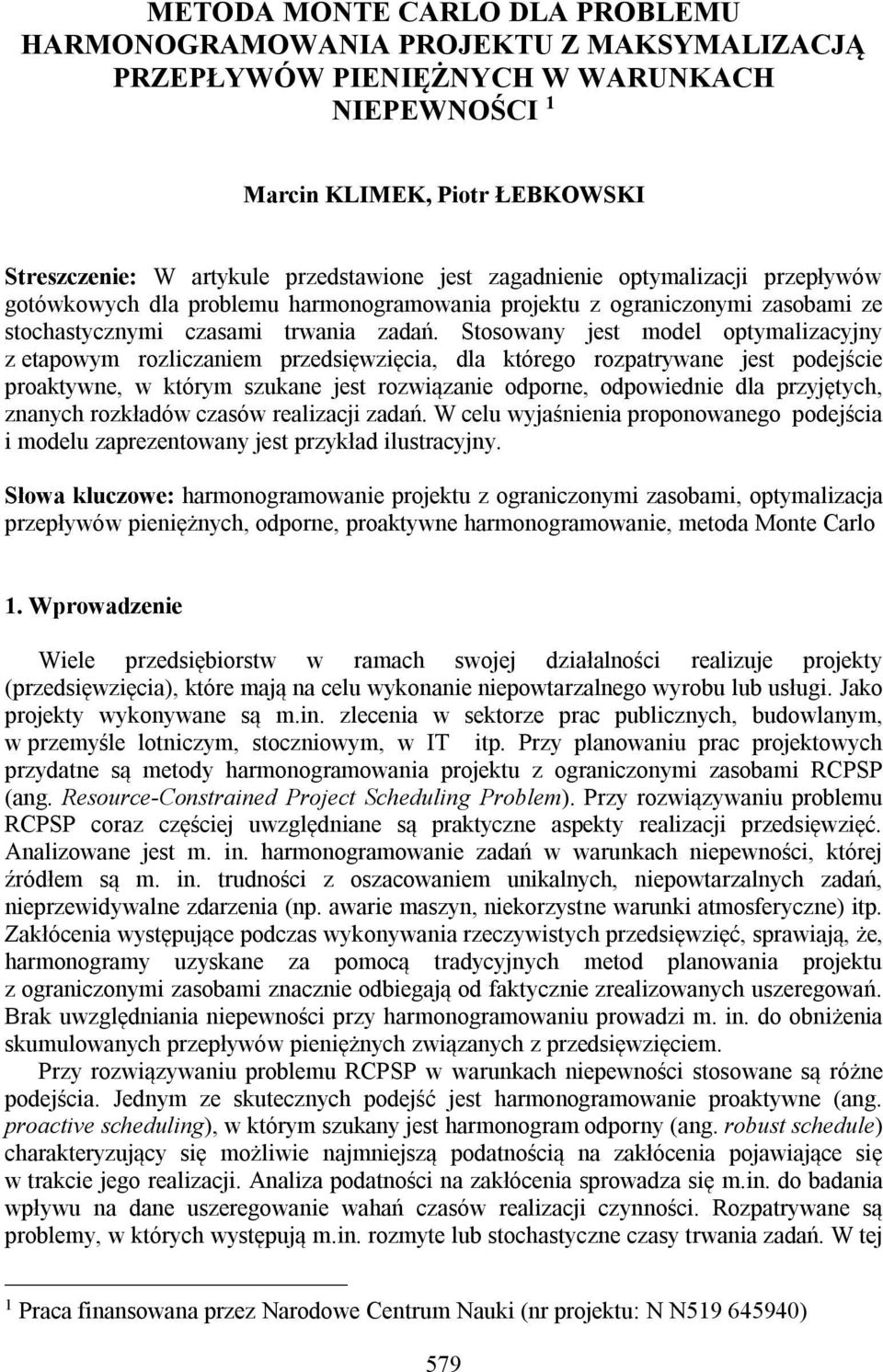 METODA MONTE CARLO DLA PROBLEMU HARMONOGRAMOWANIA PROJEKTU Z MAKSYMALIZACJĄ PRZEPŁYWÓW PIENIĘŻNYCH W WARUNKACH NIEPEWNOŚCI $^1$

Marcin KLIMEK, Piotr ŁEBKOWSKI

Streszczenie: W artykule przedstawione jest zagadnienie optymalizacji przepływów gotówkowych dla problemu harmonogramowania projektu z ograniczonymi zasobami ze stochastycznymi czasami trwania zadań. Stosowany jest model optymalizacyjny z etapowym rozliczaniem przedsięwzięcia, dla którego rozpatrywane jest podejście proaktywne, w którym szukane jest rozwiązanie odporne, odpowiednie dla przyjętych, znanych rozkładów czasów realizacji zadań. W celu wyjaśnienia proponowanego podejścia i modelu zaprezentowany jest przykład ilustracyjny.

Słowa kluczowe: harmonogramowanie projektu z ograniczonymi zasobami, optymalizacja przepływów pieniężnych, odporne, proaktywne harmonogramowanie, metoda Monte Carlo

1. Wprowadzenie

Wiele przedsiębiorstw w ramach swojej działalności realizuje projekty (przedsięwzięcia), które mają na celu wykonanie niepowtarzalnego wyrobu lub usługi. Jako projekty wykonywane są m.in. zlecenia w sektorze prac publicznych, budowlanym, w przemyśle lotniczym, stoczniowym, w IT itp. Przy planowaniu prac projektowych przydatne są metody harmonogramowania projektu z ograniczonymi zasobami RCPSP (ang. Resource-Constrained Project Scheduling Problem). Przy rozwiązywaniu problemu RCPSP coraz częściej uwzględniane są praktyczne aspekty realizacji przedsięwzięć. Analizowane jest m. in. harmonogramowanie zadań w warunkach niepewności, której źródłem są m. in. trudności z oszacowaniem unikalnych, niepowtarzalnych zadań, nieprzewidywalne zdarzenia (np. awarie maszyn, niekorzystne warunki atmosferyczne) itp. Zakłócenia występujące podczas wykonywania rzeczywistych przedsięwzięć, sprawiają, że, harmonogramy uzyskane za pomocą tradycyjnych metod planowania projektu z ograniczonymi zasobami znacznie odbiegają od faktycznie zrealizowanych uszeregowań. Brak uwzględniania niepewności przy harmonogramowaniu prowadzi m. in. do obniżenia skumulowanych przepływów pieniężnych związanych z przedsięwzięciem.

Przy rozwiązywaniu problemu RCPSP w warunkach niepewności stosowane są różne podejścia. Jednym ze skutecznych podejść jest harmonogramowanie proaktywne (ang. proactive scheduling), w którym szukany jest harmonogram odporny (ang. robust schedule) charakteryzujący się możliwie najmniejszą podatnością na zakłócenia pojawiające się w trakcie jego realizacji. Analiza podatności na zakłócenia sprowadza się m.in. do badania wpływu na dane uszeregowanie wahań czasów realizacji czynności. Rozpatrywane są problemy, w których występują m.in. rozmyte lub stochastyczne czasy trwania zadań. W tej

$^1$ Praca finansowana przez Narodowe Centrum Nauki (nr projektu: N N519 645940)

579